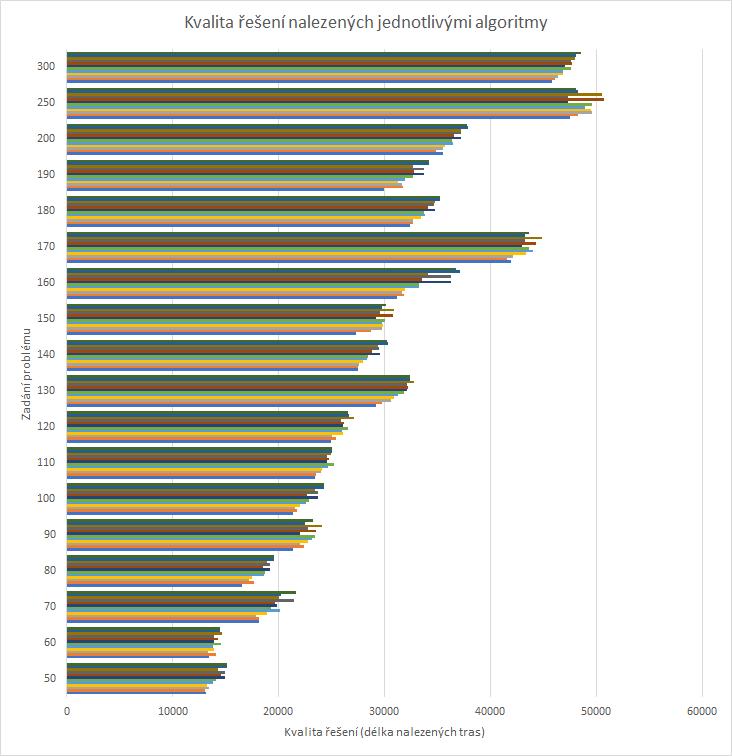 Kvalita řešení nalezených jednotlivými algoritmy

Zadání problému

300
250
200
190
180
170
160
150
140
130
120
110
100
90
80
70
60
50

0 10000 20000 30000 40000 50000 60000

Kvalita řešení (délka nalezených tras)